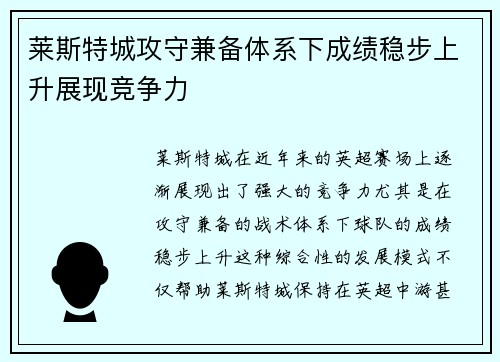 莱斯特城攻守兼备体系下成绩稳步上升展现竞争力

莱斯特城在近年来的英超赛场上逐渐展现出了强大的竞争力尤其是在攻守兼备的战术体系下球队的成绩稳步上升这种综合性的发展模式不仅帮助莱斯特城保持在英超中游甚